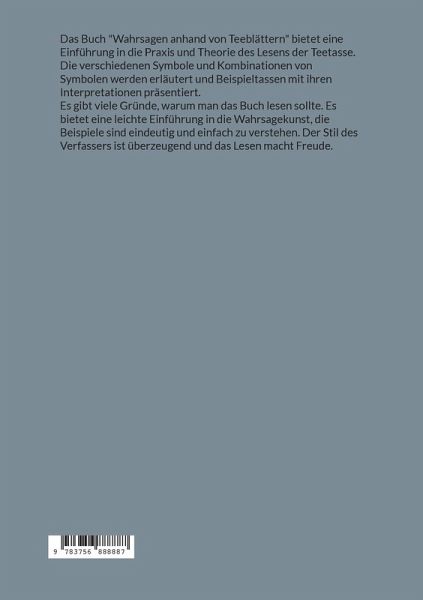 Das Buch "Wahrsagen anhand von Teeblättern" bietet eine Einführung in die Praxis und Theorie des Lesens der Teetasse. Die verschiedenen Symbole und Kombinationen von Symbolen werden erläutert und Beispieltassen mit ihren Interpretationen präsentiert.

Es gibt viele Gründe, warum man das Buch lesen sollte. Es bietet eine leichte Einführung in die Wahrsagekunst, die Beispiele sind eindeutig und einfach zu verstehen. Der Stil des Verfassers ist überzeugend und das Lesen macht Freude.

9 783756 888887